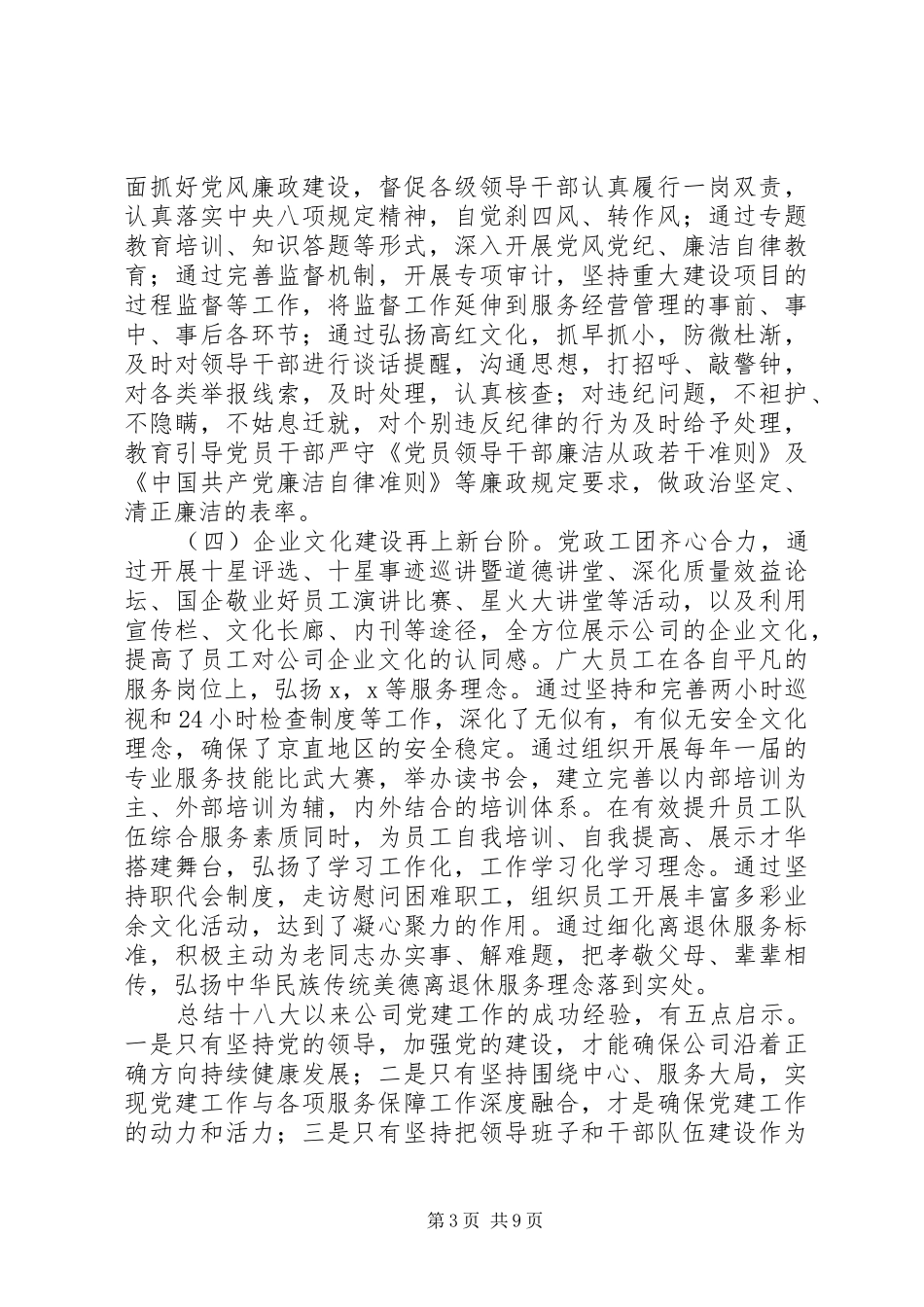 面抓好党风廉政建设，督促各级领导干部认真履行一岗双责，认真落实中央八项规定精神，自觉刹四风、转作风；通过专题教育培训、知识答题等形式，深入开展党风党纪、廉洁自律教育；通过完善监督机制，开展专项审计，坚持重大建设项目的过程监督等工作，将监督工作延伸到服务经营管理的事前、事中、事后各环节；通过弘扬高红文化，抓早抓小，防微杜渐，及时对领导干部进行谈话提醒，沟通思想，打招呼、敲警钟，对各类举报线索，及时处理，认真核查；对违纪问题，不袒护、不隐瞒，不姑息迁就，对个别违反纪律的行为及时给予处理，教育引导党员干部严守《党员领导干部廉洁从政若干准则》及《中国共产党廉洁自律准则》等廉政规定要求，做政治坚定、清正廉洁的表率。

（四）企业文化建设再上新台阶。党政工团齐心合力，通过开展十星评选、十星事迹巡讲暨道德讲堂、深化质量效益论坛、国企敬业好员工演讲比赛、星火大讲堂等活动，以及利用宣传栏、文化长廊、内刊等途径，全方位展示公司的企业文化，提高了员工对公司企业文化的认同感。广大员工在各自平凡的服务岗位上，弘扬x，x等服务理念。通过坚持和完善两小时巡视和24小时检查制度等工作，深化了无似有，有似无安全文化理念，确保了京直地区的安全稳定。通过组织开展每年一届的专业服务技能比武大赛，举办读书会，建立完善以内部培训为主、外部培训为辅，内外结合的培训体系。在有效提升员工队伍综合服务素质同时，为员工自我培训、自我提高、展示才华搭建舞台，弘扬了学习工作化，工作学习化学习理念。通过坚持职代会制度，走访慰问困难职工，组织员工开展丰富多彩业余文化活动，达到了凝心聚力的作用。通过细化离退休服务标准，积极主动为老同志办实事、解难题，把孝敬父母、辈辈相传，弘扬中华民族传统美德离退休服务理念落到实处。

总结十八大以来公司党建工作的成功经验，有五点启示。一是只有坚持党的领导，加强党的建设，才能确保公司沿着正确方向持续健康发展；二是只有坚持围绕中心、服务大局，实现党建工作与各项服务保障工作深度融合，才是确保党建工作的动力和活力；三是只有坚持把领导班子和干部队伍建设作为

第3页 共9页